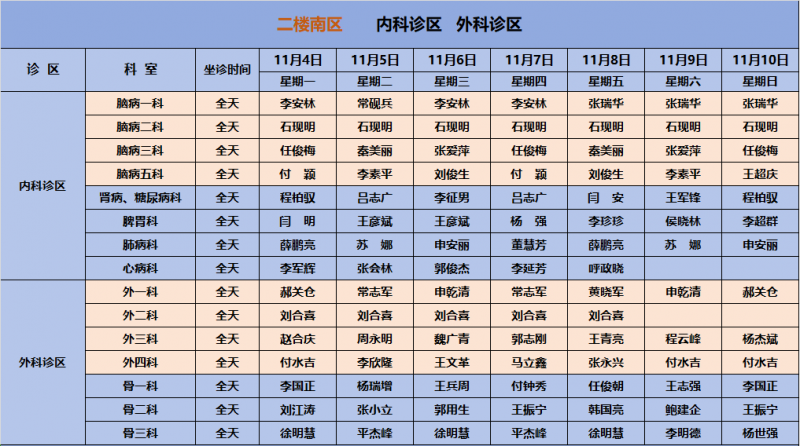 二楼南区　内科诊区　外科诊区

| 诊 区 | 科 室 | 坐诊时间 | 11月4日 | 11月5日 | 11月6日 | 11月7日 | 11月8日 | 11月9日 | 11月10日 |
|---|---|---|---|---|---|---|---|---|---|
| | | | 星期一 | 星期二 | 星期三 | 星期四 | 星期五 | 星期六 | 星期日 |
| 内科诊区 | 脑病一科 | 全天 | 李安林 | 常砚兵 | 李安林 | 李安林 | 张瑞华 | 张瑞华 | 张瑞华 |
| | 脑病二科 | 全天 | 石现明 | 石现明 | 石现明 | 石现明 | 石现明 | 石现明 | 石现明 |
| | 脑病三科 | 全天 | 任俊梅 | 秦美丽 | 张爱萍 | 任俊梅 | 秦美丽 | 张爱萍 | 任俊梅 |
| | 脑病五科 | 全天 | 付 颖 | 李素平 | 刘俊生 | 付 颖 | 刘俊生 | 李素平 | 王超庆 |
| | 肾病、糖尿病科 | 全天 | 程柏驭 | 吕志广 | 李征男 | 吕志广 | 闫 安 | 王军锋 | 程柏驭 |
| | 脾胃科 | 全天 | 闫 明 | 王彦斌 | 王彦斌 | 杨 强 | 李珍珍 | 侯晓林 | 李超群 |
| | 肺病科 | 全天 | 薛鹏亮 | 苏 娜 | 申安丽 | 董慧芳 | 薛鹏亮 | 苏 娜 | 申安丽 |
| | 心病科 | 全天 | 李军辉 | 张会林 | 郭俊杰 | 李延芳 | 呼政晓 | | |
| 外科诊区 | 外一科 | 全天 | 郝关仓 | 常志军 | 申乾清 | 常志军 | 黄晓军 | 申乾清 | 郝关仓 |
| | 外二科 | 全天 | 刘合喜 | 刘合喜 | 刘合喜 | 刘合喜 | 刘合喜 | | |
| | 外三科 | 全天 | 赵合庆 | 周永明 | 魏广青 | 郭志刚 | 王青亮 | 程云峰 | 杨杰斌 |
| | 外四科 | 全天 | 付水吉 | 李欣隆 | 王文革 | 马立鑫 | 张永兴 | 付水吉 | 付水吉 |
| | 骨一科 | 全天 | 李国正 | 杨瑞增 | 王兵周 | 付钟秀 | 任俊朝 | 王志强 | 李国正 |
| | 骨二科 | 全天 | 刘江涛 | 张小立 | 郭用生 | 王振宁 | 韩国亮 | 鲍建企 | 王振宁 |
| | 骨三科 | 全天 | 徐明慧 | 平杰峰 | 徐明慧 | 平杰峰 | 徐明慧 | 李明德 | 杨世强 |